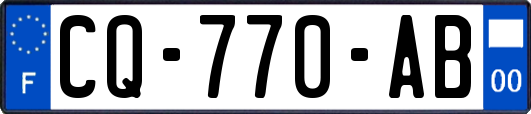 F
CQ-770-AB
00